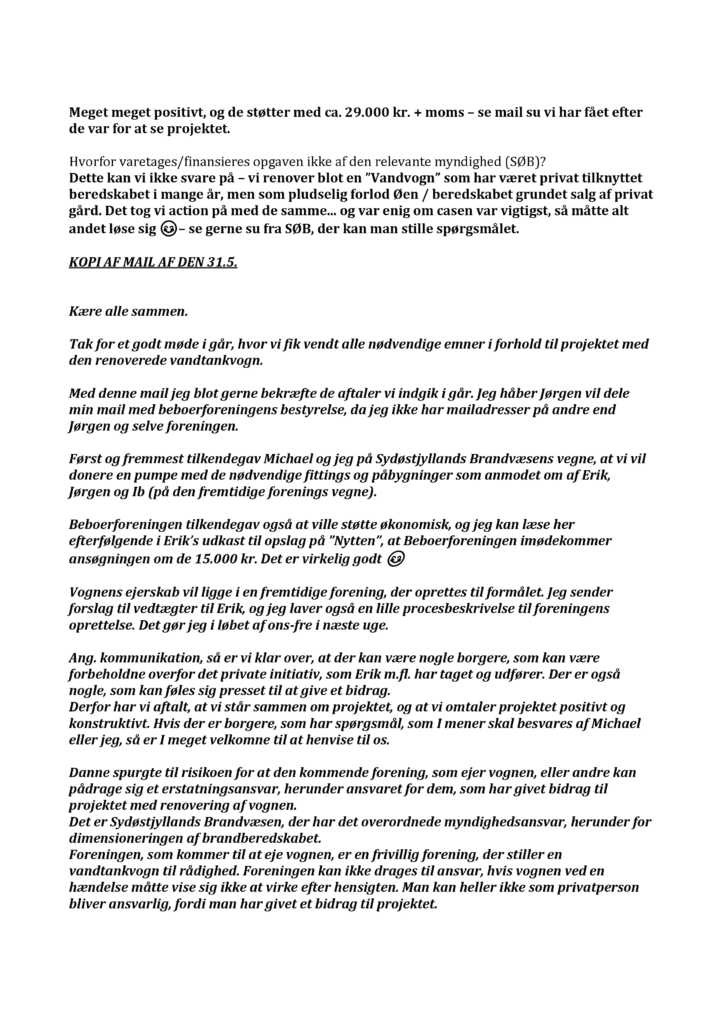 Meget meget positivt, og de støtter med ca. 29.000 kr. + moms – se mail su vi har fået efter de var for at se projektet.

Hvorfor varetages/finansieres opgaven ikke af den relevante myndighed (SØB)?
Dette kan vi ikke svare på – vi renover blot en "Vandvogn" som har været privat tilknyttet beredskabet i mange år, men som pludselig forlod Øen / beredskabet grundet salg af privat gård. Det tog vi action på med de samme... og var enig om casen var vigtigst, så måtte alt andet løse sig 😉– se gerne su fra SØB, der kan man stille spørgsmålet.

KOPI AF MAIL AF DEN 31.5.

Kære alle sammen.

Tak for et godt møde i går, hvor vi fik vendt alle nødvendige emner i forhold til projektet med den renoverede vandtankvogn.

Med denne mail jeg blot gerne bekræfte de aftaler vi indgik i går. Jeg håber Jørgen vil dele min mail med beboerforeningens bestyrelse, da jeg ikke har mailadresser på andre end Jørgen og selve foreningen.

Først og fremmest tilkendegav Michael og jeg på Sydøstjyllands Brandvæsens vegne, at vi vil donere en pumpe med de nødvendige fittings og påbygninger som anmodet om af Erik, Jørgen og Ib (på den fremtidige forenings vegne).

Beboerforeningen tilkendegav også at ville støtte økonomisk, og jeg kan læse her efterfølgende i Erik's udkast til opslag på "Nytten", at Beboerforeningen imødekommer ansøgningen om de 15.000 kr. Det er virkelig godt 😉

Vognens ejerskab vil ligge i en fremtidige forening, der oprettes til formålet. Jeg sender forslag til vedtægter til Erik, og jeg laver også en lille procesbeskrivelse til foreningens oprettelse. Det gør jeg i løbet af ons-fre i næste uge.

Ang. kommunikation, så er vi klar over, at der kan være nogle borgere, som kan være forbeholdne overfor det private initiativ, som Erik m.fl. har taget og udfører. Der er også nogle, som kan føles sig presset til at give et bidrag.
Derfor har vi aftalt, at vi står sammen om projektet, og at vi omtaler projektet positivt og konstruktivt. Hvis der er borgere, som har spørgsmål, som I mener skal besvares af Michael eller jeg, så er I meget velkomne til at henvise til os.

Danne spurgte til risikoen for at den kommende forening, som ejer vognen, eller andre kan pådrage sig et erstatningsansvar, herunder ansvaret for dem, som har givet bidrag til projektet med renovering af vognen.
Det er Sydøstjyllands Brandvæsen, der har det overordnede myndighedsansvar, herunder for dimensioneringen af brandberedskabet.
Foreningen, som kommer til at eje vognen, er en frivillig forening, der stiller en vandtankvogn til rådighed. Foreningen kan ikke drages til ansvar, hvis vognen ved en hændelse måtte vise sig ikke at virke efter hensigten. Man kan heller ikke som privatperson bliver ansvarlig, fordi man har givet et bidrag til projektet.